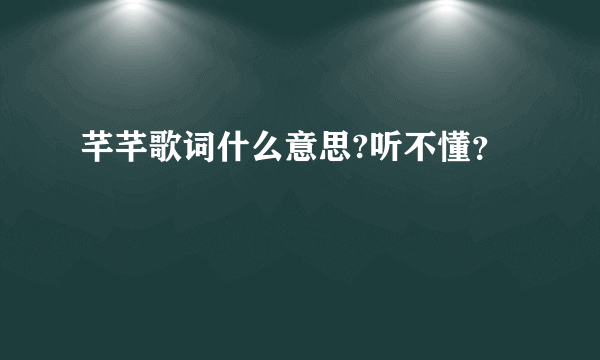 芊芊歌词什么意思?听不懂?